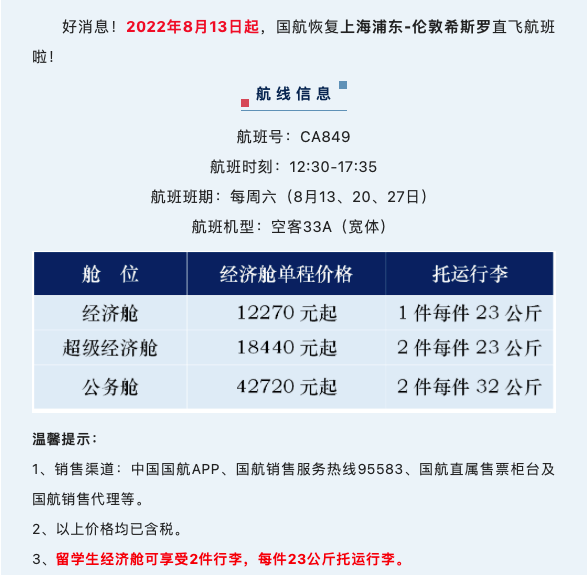 好消息！2022年8月13日起，国航恢复上海浦东-伦敦希斯罗直飞航班啦！

航线信息

航班号：CA849

航班时刻：12:30-17:35

航班班期：每周六（8月13、20、27日）

航班机型：空客33A（宽体）

| 舱　位 | 经济舱单程价格 | 托运行李 |
|---|---|---|
| 经济舱 | 12270 元起 | 1 件每件 23 公斤 |
| 超级经济舱 | 18440 元起 | 2 件每件 23 公斤 |
| 公务舱 | 42720 元起 | 2 件每件 32 公斤 |

温馨提示：

1、销售渠道：中国国航APP、国航销售服务热线95583、国航直属售票柜台及国航销售代理等。

2、以上价格均已含税。

3、留学生经济舱可享受2件行李，每件23公斤托运行李。